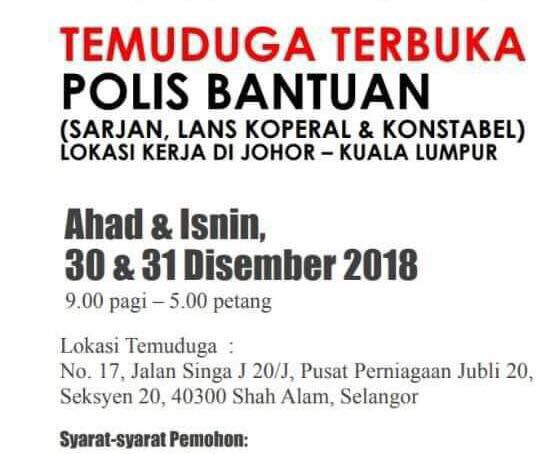 TEMUDUGA TERBUKA
POLIS BANTUAN
(SARJAN, LANS KOPERAL & KONSTABEL)
LOKASI KERJA DI JOHOR – KUALA LUMPUR

Ahad & Isnin,
30 & 31 Disember 2018
9.00 pagi – 5.00 petang

Lokasi Temuduga :
No. 17, Jalan Singa J 20/J, Pusat Perniagaan Jubli 20,
Seksyen 20, 40300 Shah Alam, Selangor

Syarat-syarat Pemohon: